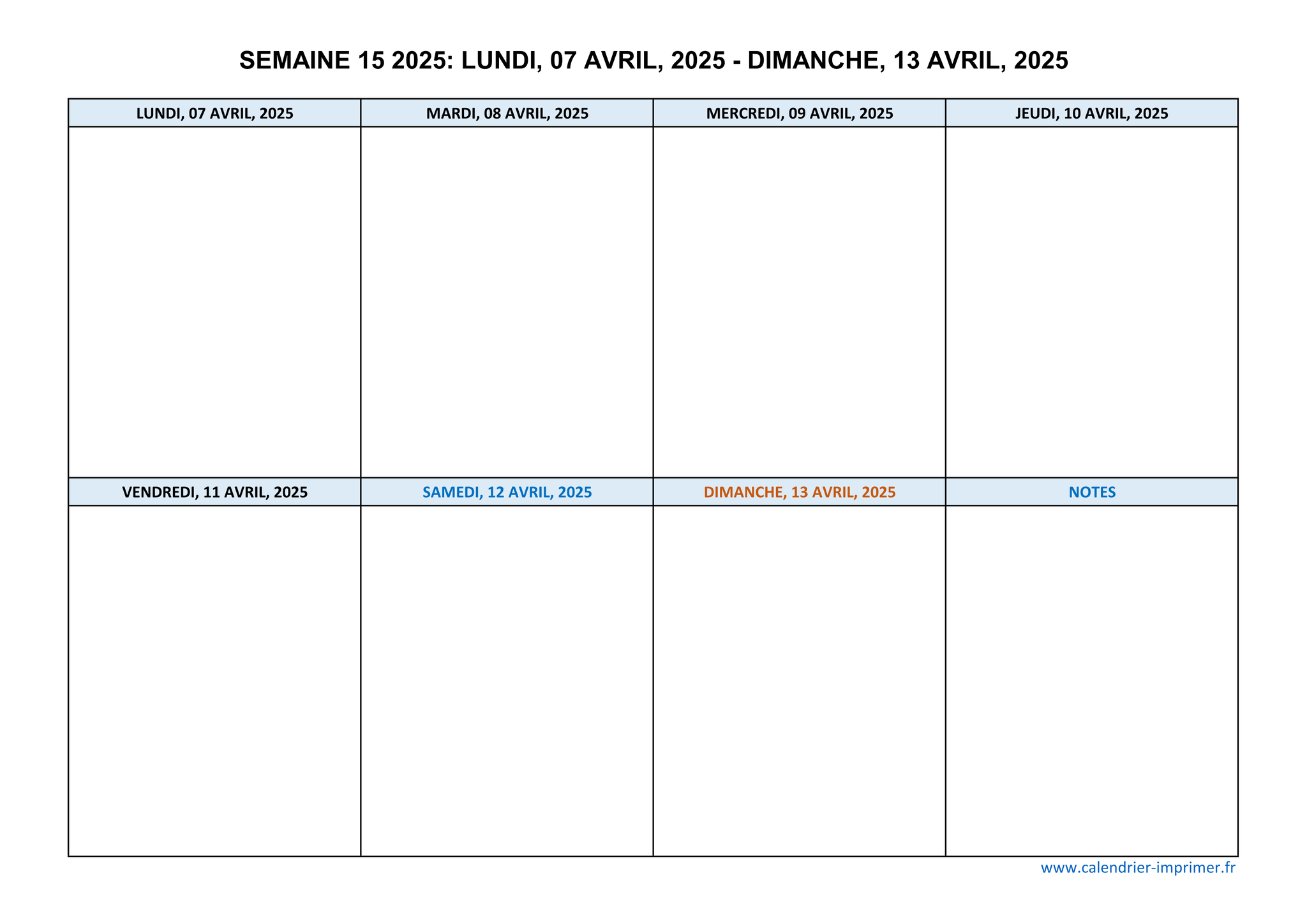 SEMAINE 15 2025: LUNDI, 07 AVRIL, 2025 - DIMANCHE, 13 AVRIL, 2025

| LUNDI, 07 AVRIL, 2025 | MARDI, 08 AVRIL, 2025 | MERCREDI, 09 AVRIL, 2025 | JEUDI, 10 AVRIL, 2025 |
|---|---|---|---|
|  |  |  |  |
| VENDREDI, 11 AVRIL, 2025 | SAMEDI, 12 AVRIL, 2025 | DIMANCHE, 13 AVRIL, 2025 | NOTES |
|  |  |  |  |

www.calendrier-imprimer.fr